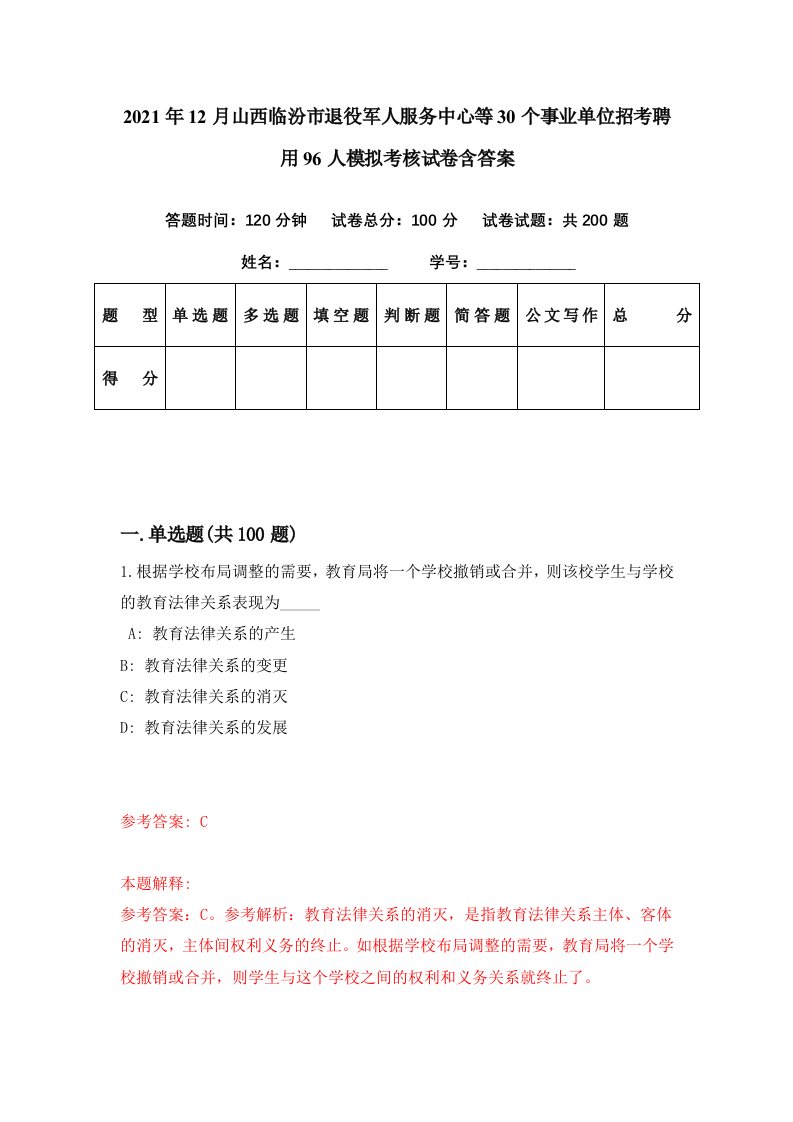 2021年12月山西临汾市退役军人服务中心等30个事业单位招考聘用96人模拟考核试卷含答案

答题时间：120分钟　试卷总分：100分　试卷试题：共200题

姓名：____________　学号：____________

| 题　型 | 单选题 | 多选题 | 填空题 | 判断题 | 简答题 | 公文写作 | 总　分 |
|---|---|---|---|---|---|---|---|
| 得　分 | | | | | | | |

一.单选题(共100题)

1.根据学校布局调整的需要，教育局将一个学校撤销或合并，则该校学生与学校的教育法律关系表现为_____

A: 教育法律关系的产生

B: 教育法律关系的变更

C: 教育法律关系的消灭

D: 教育法律关系的发展

参考答案: C

本题解释:

参考答案：C。参考解析：教育法律关系的消灭，是指教育法律关系主体、客体的消灭，主体间权利义务的终止。如根据学校布局调整的需要，教育局将一个学校撤销或合并，则学生与这个学校之间的权利和义务关系就终止了。